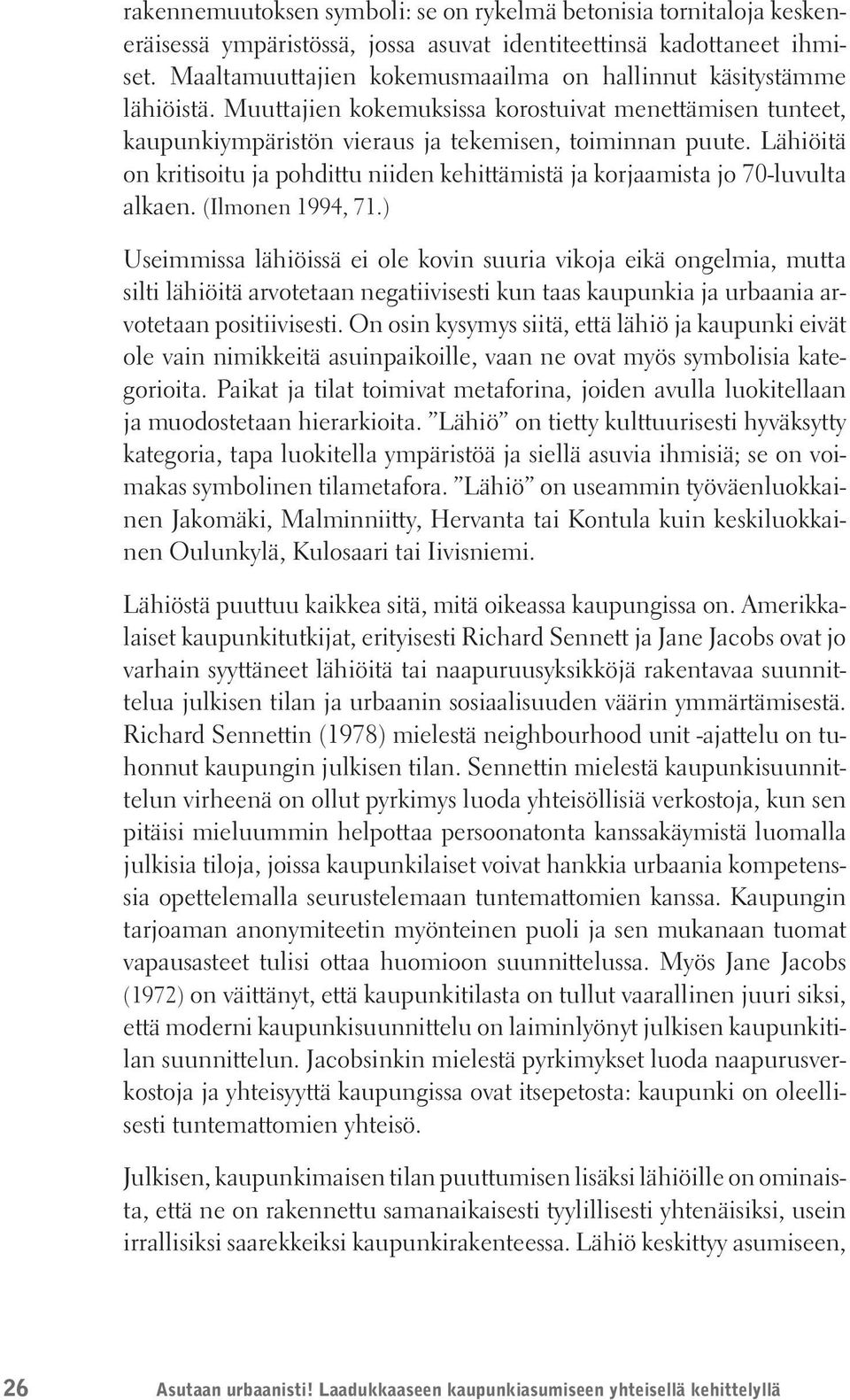 rakennemuutoksen symboli: se on rykelmä betonisia tornitaloja keskeneräisessä ympäristössä, jossa asuvat identiteettinsä kadottaneet ihmiset. Maaltamuuttajien kokemusmaailma on hallinnut käsitystämme lähiöistä. Muuttajien kokemuksissa korostuivat menettämisen tunteet, kaupunkiympäristön vieraus ja tekemisen, toiminnan puute. Lähiöitä on kritisoitu ja pohdittu niiden kehittämistä ja korjaamista jo 70-luvulta alkaen. (Ilmonen 1994, 71.)

Useimmissa lähiöissä ei ole kovin suuria vikoja eikä ongelmia, mutta silti lähiöitä arvotetaan negatiivisesti kun taas kaupunkia ja urbaania arvotetaan positiivisesti. On osin kysymys siitä, että lähiö ja kaupunki eivät ole vain nimikkeitä asuinpaikoille, vaan ne ovat myös symbolisia kategorioita. Paikat ja tilat toimivat metaforina, joiden avulla luokitellaan ja muodostetaan hierarkioita. ”Lähiö” on tietty kulttuurisesti hyväksytty kategoria, tapa luokitella ympäristöä ja siellä asuvia ihmisiä; se on voimakas symbolinen tilametafora. ”Lähiö” on useammin työväenluokkainen Jakomäki, Malminniitty, Hervanta tai Kontula kuin keskiluokkainen Oulunkylä, Kulosaari tai Iivisniemi.

Lähiöstä puuttuu kaikkea sitä, mitä oikeassa kaupungissa on. Amerikkalaiset kaupunkitutkijat, erityisesti Richard Sennett ja Jane Jacobs ovat jo varhain syyttäneet lähiöitä tai naapuruusyksikköjä rakentavaa suunnittelua julkisen tilan ja urbaanin sosiaalisuuden väärin ymmärtämisestä. Richard Sennettin (1978) mielestä neighbourhood unit -ajattelu on tuhonnut kaupungin julkisen tilan. Sennettin mielestä kaupunkisuunnittelun virheenä on ollut pyrkimys luoda yhteisöllisiä verkostoja, kun sen pitäisi mieluummin helpottaa persoonatonta kanssakäymistä luomalla julkisia tiloja, joissa kaupunkilaiset voivat hankkia urbaania kompetenssia opettelemalla seurustelemaan tuntemattomien kanssa. Kaupungin tarjoaman anonymiteetin myönteinen puoli ja sen mukanaan tuomat vapausasteet tulisi ottaa huomioon suunnittelussa. Myös Jane Jacobs (1972) on väittänyt, että kaupunkitilasta on tullut vaarallinen juuri siksi, että moderni kaupunkisuunnittelu on laiminlyönyt julkisen kaupunkitilan suunnittelun. Jacobsinkin mielestä pyrkimykset luoda naapurusverkostoja ja yhteisyyttä kaupungissa ovat itsepetosta: kaupunki on oleellisesti tuntemattomien yhteisö.

Julkisen, kaupunkimaisen tilan puuttumisen lisäksi lähiöille on ominaista, että ne on rakennettu samanaikaisesti tyylillisesti yhtenäisiksi, usein irrallisiksi saarekkeiksi kaupunkirakenteessa. Lähiö keskittyy asumiseen,

26 Asutaan urbaanisti! Laadukkaaseen kaupunkiasumiseen yhteisellä kehittelyllä